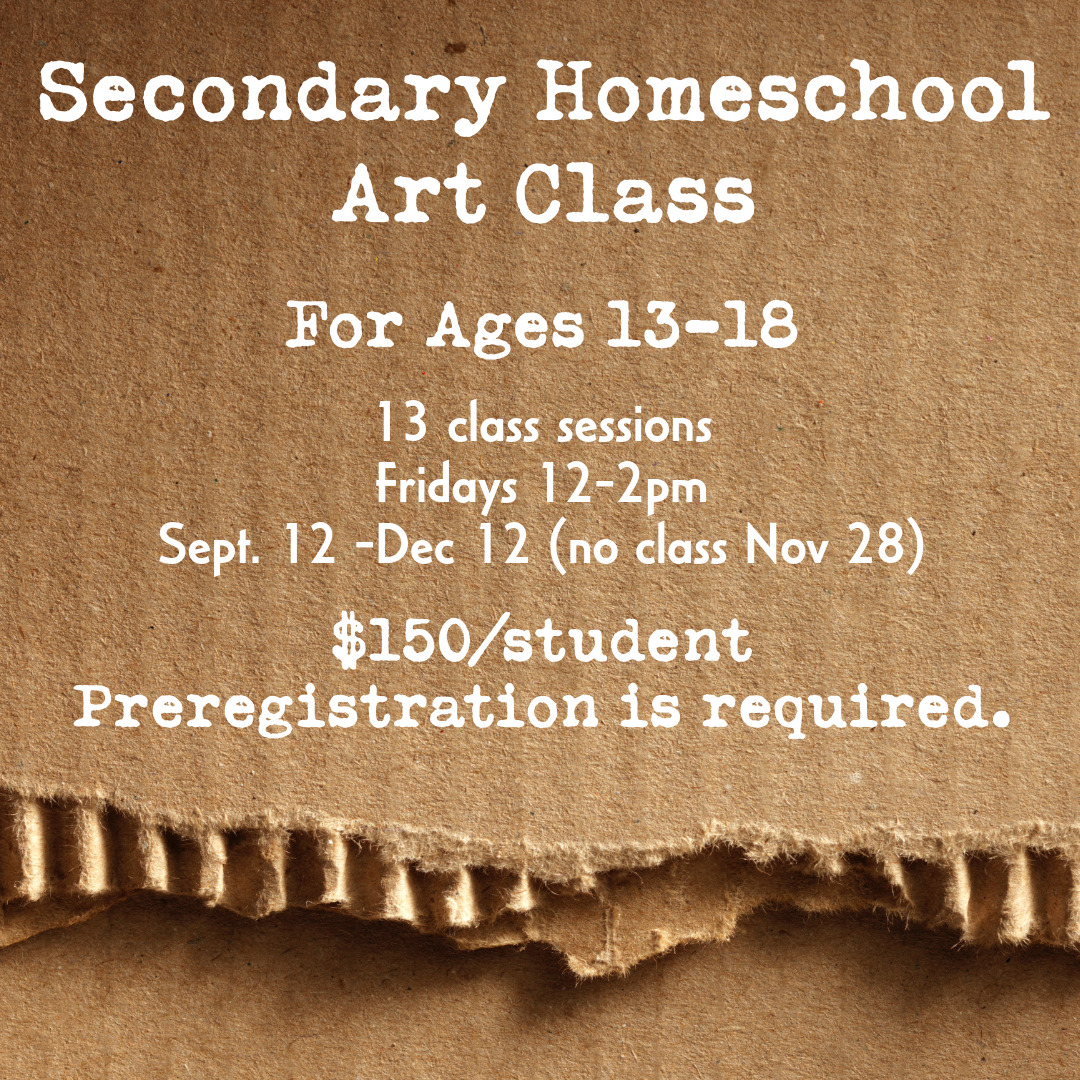 Secondary Homeschool
Art Class

For Ages 13-18

13 class sessions
Fridays 12-2pm
Sept. 12 -Dec 12 (no class Nov 28)

$150/student
Preregistration is required.